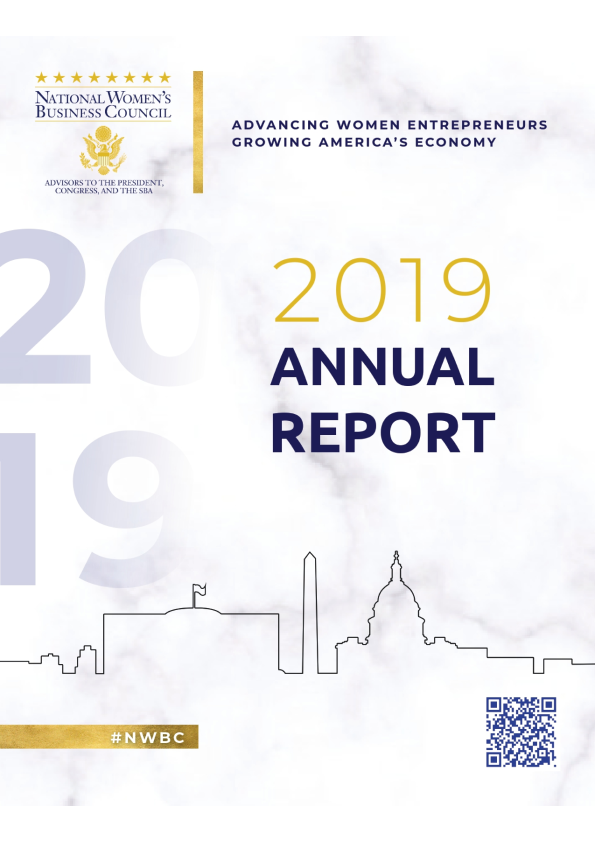 NATIONAL WOMEN'S BUSINESS COUNCIL

ADVISORS TO THE PRESIDENT, CONGRESS, AND THE SBA

ADVANCING WOMEN ENTREPRENEURS
GROWING AMERICA'S ECONOMY

20
19

2019
ANNUAL
REPORT

#NWBC